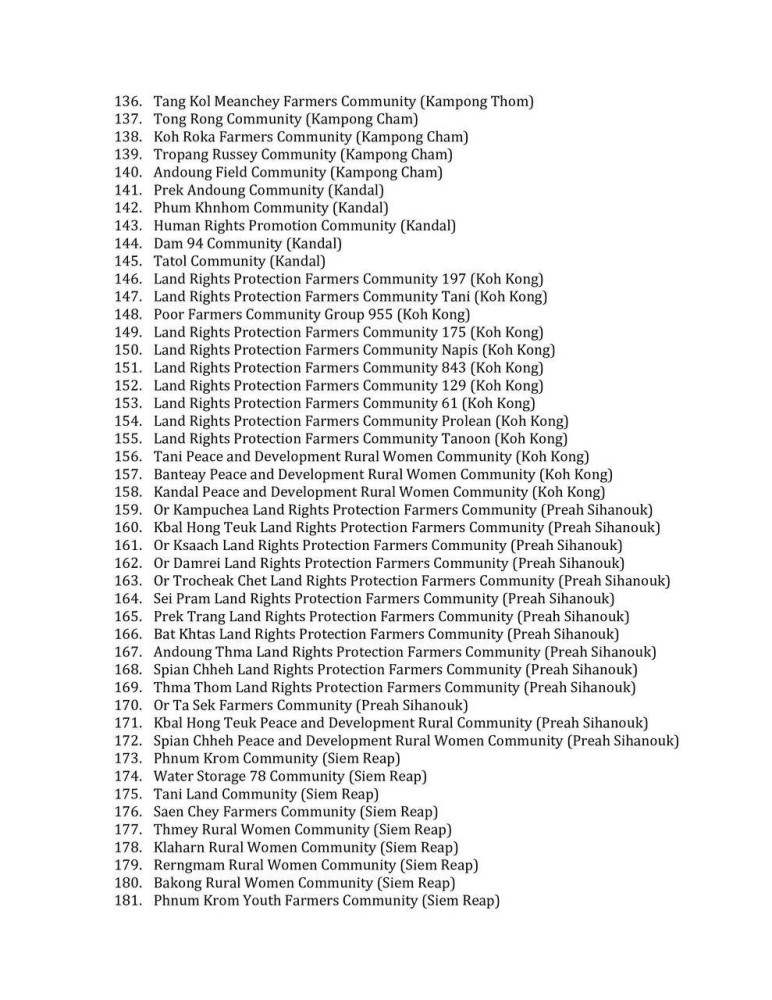 136. Tang Kol Meanchey Farmers Community (Kampong Thom)
137. Tong Rong Community (Kampong Cham)
138. Koh Roka Farmers Community (Kampong Cham)
139. Tropang Russey Community (Kampong Cham)
140. Andoung Field Community (Kampong Cham)
141. Prek Andoung Community (Kandal)
142. Phum Khnhom Community (Kandal)
143. Human Rights Promotion Community (Kandal)
144. Dam 94 Community (Kandal)
145. Tatol Community (Kandal)
146. Land Rights Protection Farmers Community 197 (Koh Kong)
147. Land Rights Protection Farmers Community Tani (Koh Kong)
148. Poor Farmers Community Group 955 (Koh Kong)
149. Land Rights Protection Farmers Community 175 (Koh Kong)
150. Land Rights Protection Farmers Community Napis (Koh Kong)
151. Land Rights Protection Farmers Community 843 (Koh Kong)
152. Land Rights Protection Farmers Community 129 (Koh Kong)
153. Land Rights Protection Farmers Community 61 (Koh Kong)
154. Land Rights Protection Farmers Community Prolean (Koh Kong)
155. Land Rights Protection Farmers Community Tanoon (Koh Kong)
156. Tani Peace and Development Rural Women Community (Koh Kong)
157. Banteay Peace and Development Rural Women Community (Koh Kong)
158. Kandal Peace and Development Rural Women Community (Koh Kong)
159. Or Kampuchea Land Rights Protection Farmers Community (Preah Sihanouk)
160. Kbal Hong Teuk Land Rights Protection Farmers Community (Preah Sihanouk)
161. Or Ksaach Land Rights Protection Farmers Community (Preah Sihanouk)
162. Or Damrei Land Rights Protection Farmers Community (Preah Sihanouk)
163. Or Trocheak Chet Land Rights Protection Farmers Community (Preah Sihanouk)
164. Sei Pram Land Rights Protection Farmers Community (Preah Sihanouk)
165. Prek Trang Land Rights Protection Farmers Community (Preah Sihanouk)
166. Bat Khtas Land Rights Protection Farmers Community (Preah Sihanouk)
167. Andoung Thma Land Rights Protection Farmers Community (Preah Sihanouk)
168. Spian Chheh Land Rights Protection Farmers Community (Preah Sihanouk)
169. Thma Thom Land Rights Protection Farmers Community (Preah Sihanouk)
170. Or Ta Sek Farmers Community (Preah Sihanouk)
171. Kbal Hong Teuk Peace and Development Rural Community (Preah Sihanouk)
172. Spian Chheh Peace and Development Rural Women Community (Preah Sihanouk)
173. Phnum Krom Community (Siem Reap)
174. Water Storage 78 Community (Siem Reap)
175. Tani Land Community (Siem Reap)
176. Saen Chey Farmers Community (Siem Reap)
177. Thmey Rural Women Community (Siem Reap)
178. Klaharn Rural Women Community (Siem Reap)
179. Rerngmam Rural Women Community (Siem Reap)
180. Bakong Rural Women Community (Siem Reap)
181. Phnum Krom Youth Farmers Community (Siem Reap)